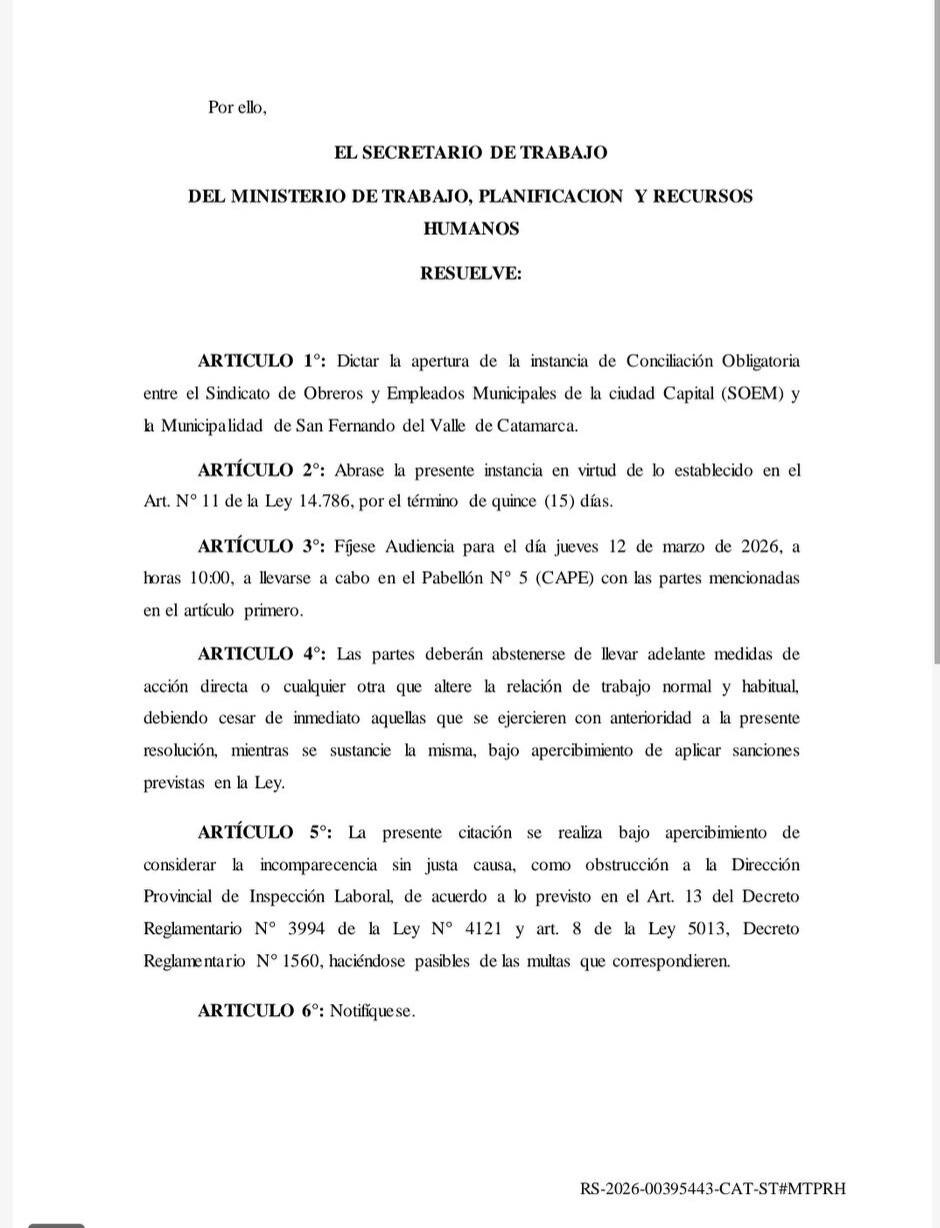 Por ello,

EL SECRETARIO DE TRABAJO

DEL MINISTERIO DE TRABAJO, PLANIFICACION Y RECURSOS HUMANOS

RESUELVE:

ARTICULO 1°: Dictar la apertura de la instancia de Conciliación Obligatoria entre el Sindicato de Obreros y Empleados Municipales de la ciudad Capital (SOEM) y la Municipalidad de San Fernando del Valle de Catamarca.

ARTÍCULO 2°: Abrase la presente instancia en virtud de lo establecido en el Art. N° 11 de la Ley 14.786, por el término de quince (15) días.

ARTÍCULO 3°: Fíjese Audiencia para el día jueves 12 de marzo de 2026, a horas 10:00, a llevarse a cabo en el Pabellón N° 5 (CAPE) con las partes mencionadas en el artículo primero.

ARTICULO 4°: Las partes deberán abstenerse de llevar adelante medidas de acción directa o cualquier otra que altere la relación de trabajo normal y habitual, debiendo cesar de inmediato aquellas que se ejercieren con anterioridad a la presente resolución, mientras se sustancie la misma, bajo apercibimiento de aplicar sanciones previstas en la Ley.

ARTÍCULO 5°: La presente citación se realiza bajo apercibimiento de considerar la incomparecencia sin justa causa, como obstrucción a la Dirección Provincial de Inspección Laboral, de acuerdo a lo previsto en el Art. 13 del Decreto Reglamentario N° 3994 de la Ley N° 4121 y art. 8 de la Ley 5013, Decreto Reglamentario N° 1560, haciéndose pasibles de las multas que correspondieren.

ARTICULO 6°: Notifíquese.

RS-2026-00395443-CAT-ST#MTPRH